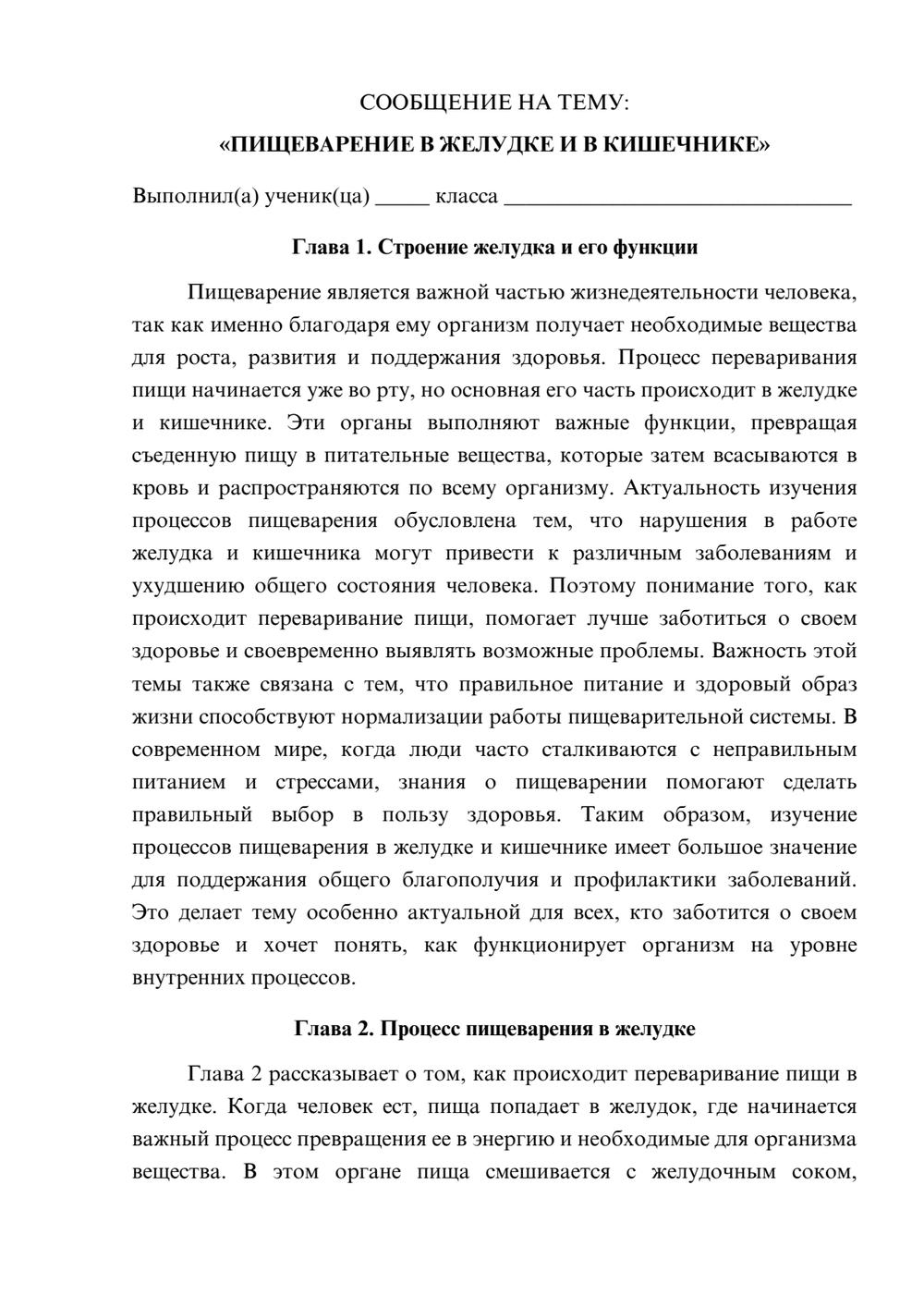 СООБЩЕНИЕ НА ТЕМУ:

«ПИЩЕВАРЕНИЕ В ЖЕЛУДКЕ И В КИШЕЧНИКЕ»

Выполнил(а) ученик(ца) ____ класса ____

Глава 1. Строение желудка и его функции

Пищеварение является важной частью жизнедеятельности человека, так как именно благодаря ему организм получает необходимые вещества для роста, развития и поддержания здоровья. Процесс переваривания пищи начинается уже во рту, но основная его часть происходит в желудке и кишечнике. Эти органы выполняют важные функции, превращая съеденную пищу в питательные вещества, которые затем всасываются в кровь и распространяются по всему организму. Актуальность изучения процессов пищеварения обусловлена тем, что нарушения в работе желудка и кишечника могут привести к различным заболеваниям и ухудшению общего состояния человека. Поэтому понимание того, как происходит переваривание пищи, помогает лучше заботиться о своем здоровье и своевременно выявлять возможные проблемы. Важность этой темы также связана с тем, что правильное питание и здоровый образ жизни способствуют нормализации работы пищеварительной системы. В современном мире, когда люди часто сталкиваются с неправильным питанием и стрессами, знания о пищеварении помогают сделать правильный выбор в пользу здоровья. Таким образом, изучение процессов пищеварения в желудке и кишечнике имеет большое значение для поддержания общего благополучия и профилактики заболеваний. Это делает тему особенно актуальной для всех, кто заботится о своем здоровье и хочет понять, как функционирует организм на уровне внутренних процессов.

Глава 2. Процесс пищеварения в желудке

Глава 2 рассказывает о том, как происходит переваривание пищи в желудке. Когда человек ест, пища попадает в желудок, где начинается важный процесс превращения ее в энергию и необходимые для организма вещества. В этом органе пища смешивается с желудочным соком,